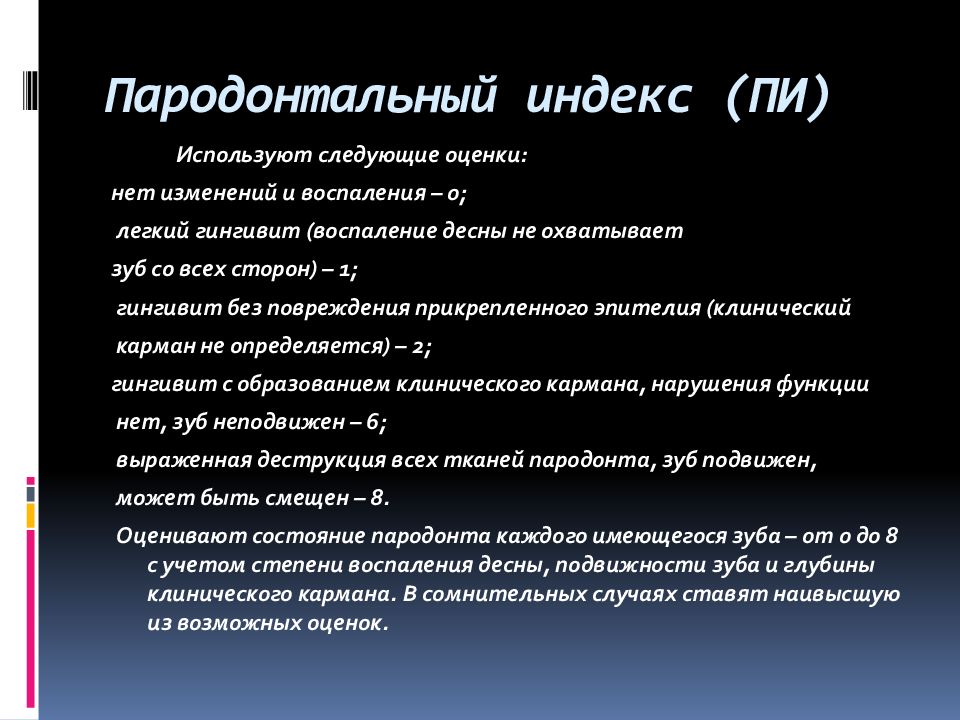 Пародонтальный индекс (ПИ)

Используют следующие оценки:

нет изменений и воспаления – 0;

легкий гингивит (воспаление десны не охватывает зуб со всех сторон) – 1;

гингивит без повреждения прикрепленного эпителия (клинический карман не определяется) – 2;

гингивит с образованием клинического кармана, нарушения функции нет, зуб неподвижен – 6;

выраженная деструкция всех тканей пародонта, зуб подвижен, может быть смещен – 8.

Оценивают состояние пародонта каждого имеющегося зуба – от 0 до 8 с учетом степени воспаления десны, подвижности зуба и глубины клинического кармана. В сомнительных случаях ставят наивысшую из возможных оценок.